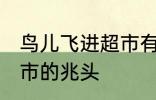 鸟儿飞进超市有
市的兆头